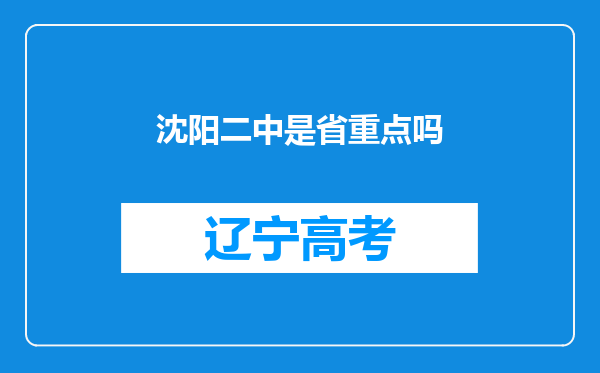 沈阳二中是省重点吗

辽宁高考